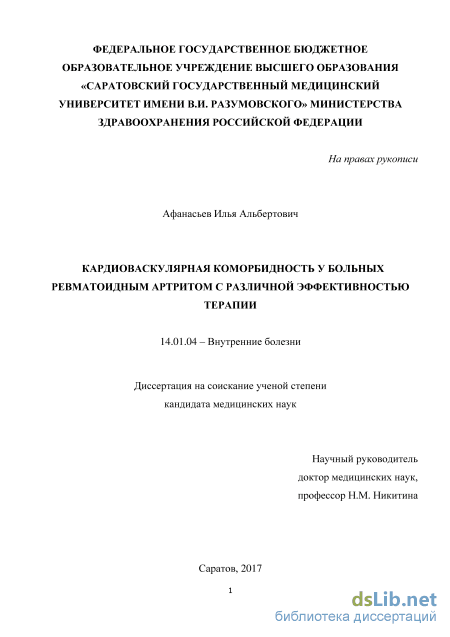 ФЕДЕРАЛЬНОЕ ГОСУДАРСТВЕННОЕ БЮДЖЕТНОЕ ОБРАЗОВАТЕЛЬНОЕ УЧРЕЖДЕНИЕ ВЫСШЕГО ОБРАЗОВАНИЯ «САРАТОВСКИЙ ГОСУДАРСТВЕННЫЙ МЕДИЦИНСКИЙ УНИВЕРСИТЕТ ИМЕНИ В.И. РАЗУМОВСКОГО» МИНИСТЕРСТВА ЗДРАВООХРАНЕНИЯ РОССИЙСКОЙ ФЕДЕРАЦИИ

На правах рукописи

Афанасьев Илья Альбертович

КАРДИОВАСКУЛЯРНАЯ КОМОРБИДНОСТЬ У БОЛЬНЫХ РЕВМАТОИДНЫМ АРТРИТОМ С РАЗЛИЧНОЙ ЭФФЕКТИВНОСТЬЮ ТЕРАПИИ

14.01.04 – Внутренние болезни

Диссертация на соискание ученой степени
кандидата медицинских наук

Научный руководитель
доктор медицинских наук,
профессор Н.М. Никитина

Саратов, 2017

1

dsLib.net
библиотека диссертаций